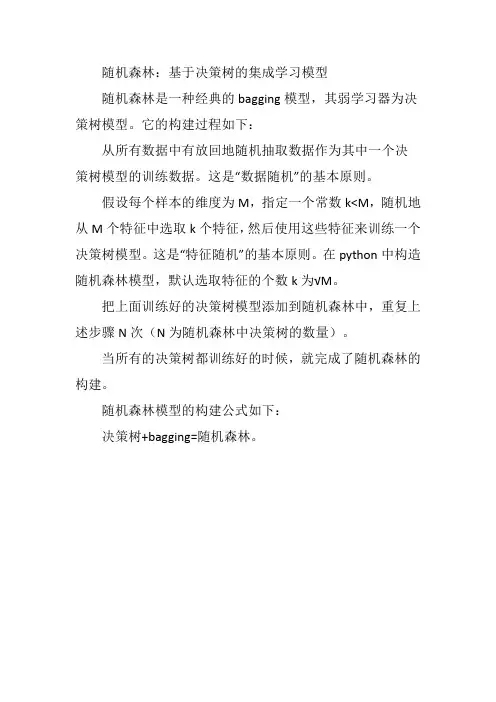 随机森林：基于决策树的集成学习模型

随机森林是一种经典的 bagging 模型，其弱学习器为决策树模型。它的构建过程如下：

从所有数据中有放回地随机抽取数据作为其中一个决策树模型的训练数据。这是“数据随机”的基本原则。

假设每个样本的维度为 M，指定一个常数 k<M，随机地从 M 个特征中选取 k 个特征，然后使用这些特征来训练一个决策树模型。这是“特征随机”的基本原则。在 python 中构造随机森林模型，默认选取特征的个数 k 为√M。

把上面训练好的决策树模型添加到随机森林中，重复上述步骤 N 次（N 为随机森林中决策树的数量）。

当所有的决策树都训练好的时候，就完成了随机森林的构建。

随机森林模型的构建公式如下：

决策树+bagging=随机森林。